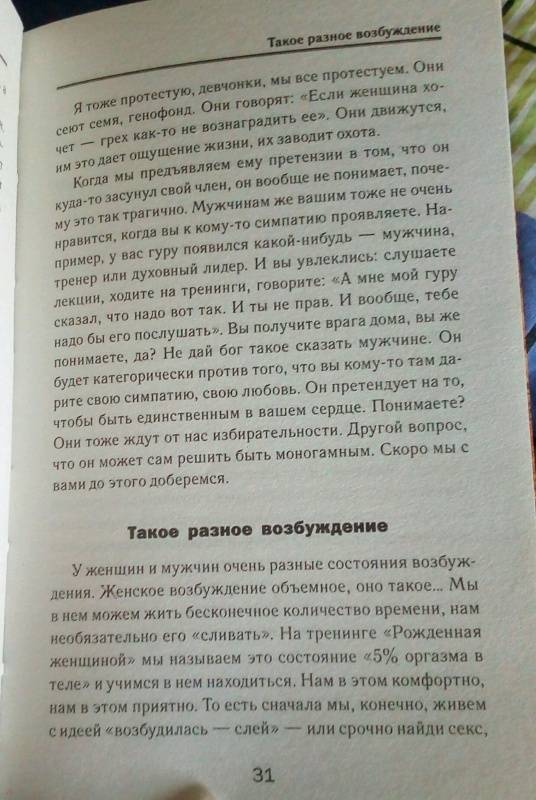 Такое разное возбуждение

Я тоже протестую, девчонки, мы все протестуем. Они сеют семя, генофонд. Они говорят: «Если женщина хочет — грех как-то не вознаградить ее». Они движутся, им это дает ощущение жизни, их заводит охота.

Когда мы предъявляем ему претензии в том, что он куда-то засунул свой член, он вообще не понимает, почему это так трагично. Мужчинам же вашим тоже не очень нравится, когда вы к кому-то симпатию проявляете. Например, у вас гуру появился какой-нибудь — мужчина, тренер или духовный лидер. И вы увлеклись: слушаете лекции, ходите на тренинги, говорите: «А мне мой гуру сказал, что надо вот так. И ты не прав. И вообще, тебе надо бы его послушать». Вы получите врага дома, вы же понимаете, да? Не дай бог такое сказать мужчине. Он будет категорически против того, что вы кому-то там дарите свою симпатию, свою любовь. Он претендует на то, чтобы быть единственным в вашем сердце. Понимаете? Они тоже ждут от нас избирательности. Другой вопрос, что он может сам решить быть моногамным. Скоро мы с вами до этого доберемся.

Такое разное возбуждение

У женщин и мужчин очень разные состояния возбуждения. Женское возбуждение объемное, оно такое... Мы в нем можем жить бесконечное количество времени, нам необязательно его «сливать». На тренинге «Рожденная женщиной» мы называем это состояние «5% оргазма в теле» и учимся в нем находиться. Нам в этом комфортно, нам в этом приятно. То есть сначала мы, конечно, живем с идеей «возбудилась — слей» — или срочно найди секс,

31